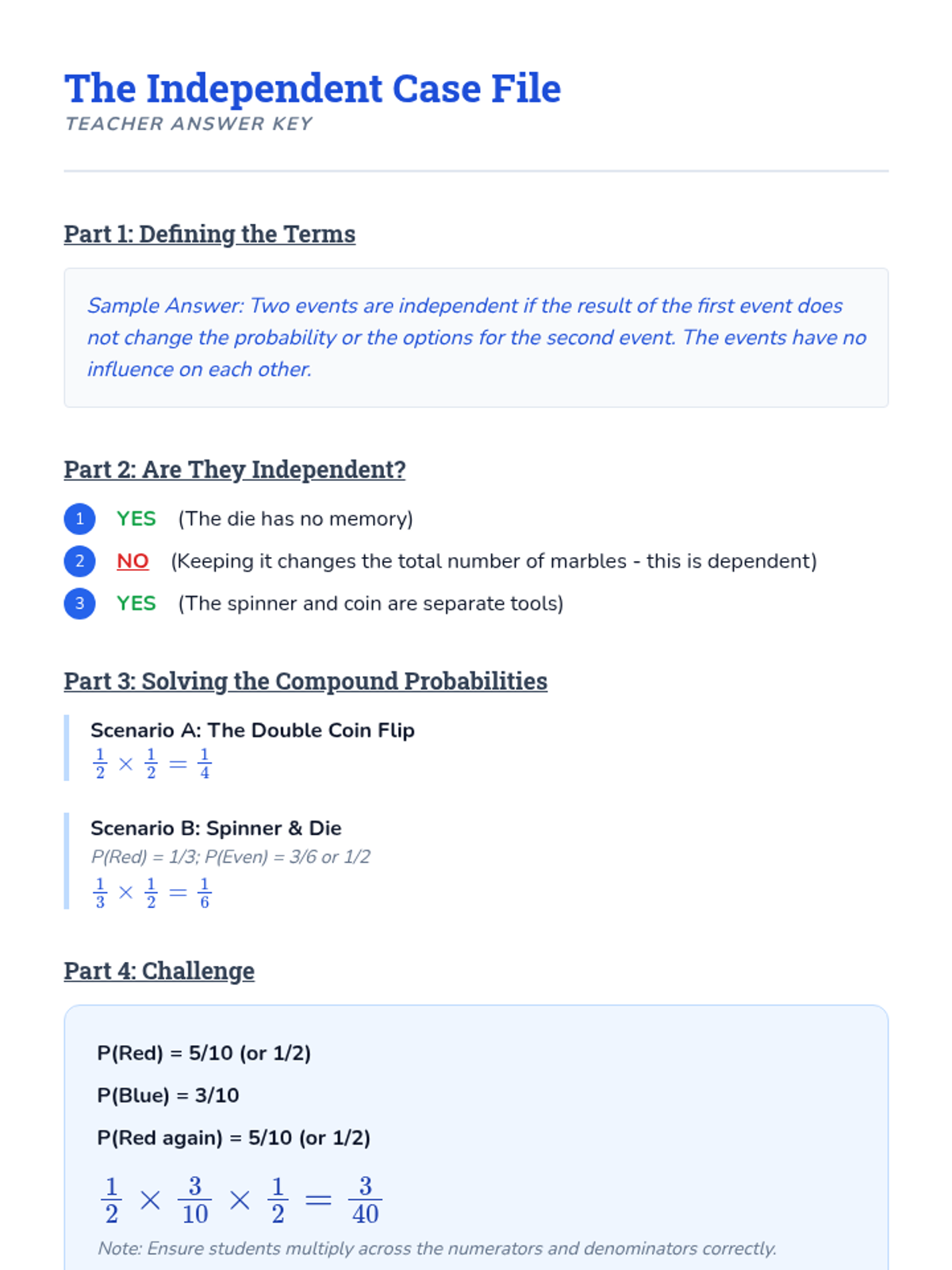 The Independent Case File
TEACHER ANSWER KEY

Part 1: Defining the Terms

Sample Answer: Two events are independent if the result of the first event does not change the probability or the options for the second event. The events have no influence on each other.

Part 2: Are They Independent?

1 YES (The die has no memory)
2 NO (Keeping it changes the total number of marbles - this is dependent)
3 YES (The spinner and coin are separate tools)

Part 3: Solving the Compound Probabilities

Scenario A: The Double Coin Flip
$\frac{1}{2} \times \frac{1}{2} = \frac{1}{4}$

Scenario B: Spinner & Die
P(Red) = 1/3; P(Even) = 3/6 or 1/2
$\frac{1}{3} \times \frac{1}{2} = \frac{1}{6}$

Part 4: Challenge

P(Red) = 5/10 (or 1/2)

P(Blue) = 3/10

P(Red again) = 5/10 (or 1/2)

$\frac{1}{2} \times \frac{3}{10} \times \frac{1}{2} = \frac{3}{40}$

Note: Ensure students multiply across the numerators and denominators correctly.